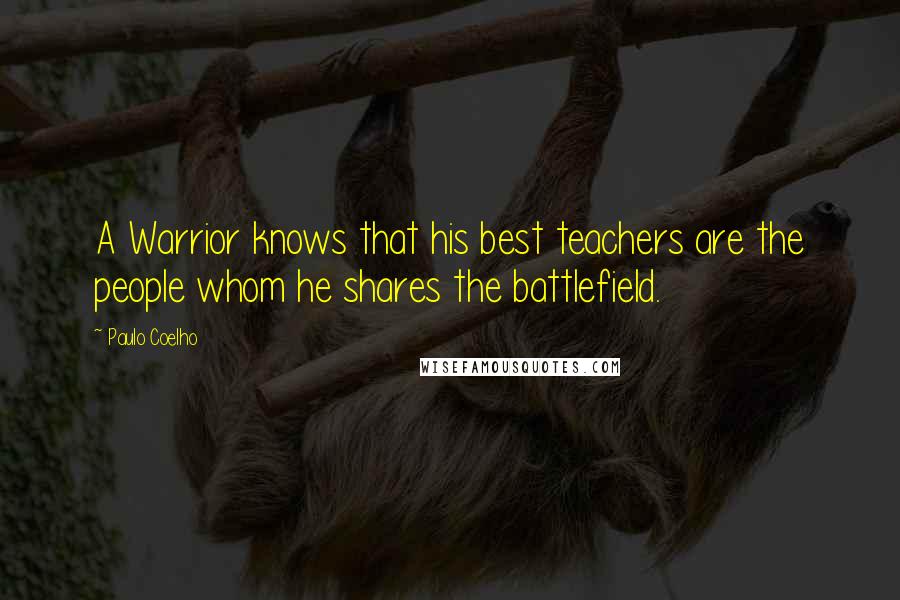 A Warrior knows that his best teachers are the people whom he shares the battlefield.

~ Paulo Coelho

WISEFAMOUSQUOTES.COM